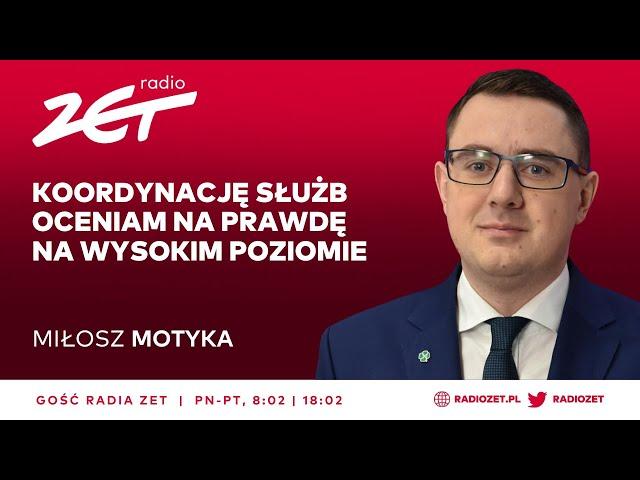 radio ZET

KOORDYNACJĘ SŁUŻB OCENIAM NA PRAWDĘ NA WYSOKIM POZIOMIE

MIŁOSZ MOTYKA

GOŚĆ RADIA ZET | PN-PT, 8:02 | 18:02

RADIOZET.PL RADIOZET